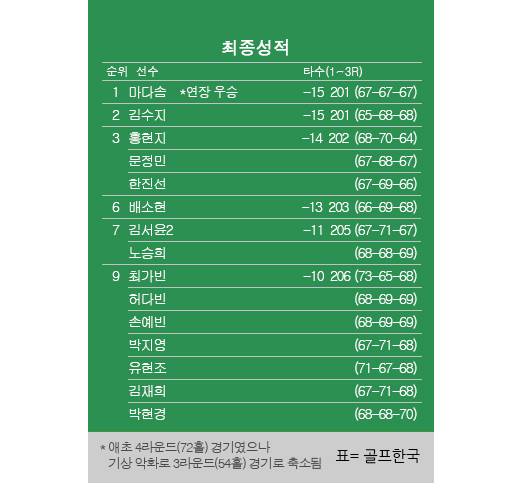 최종성적

| 순위 | 선수 | 타수(1-3R) |
|---|---|---|
| 1 | 마다솜 *연장 우승 | -15 201 (67-67-67) |
| 2 | 김수지 | -15 201 (65-68-68) |
| 3 | 홍현지 | -14 202 (68-70-64) |
| | 문정민 | (67-68-67) |
| | 한진선 | (67-69-66) |
| 6 | 배소현 | -13 203 (66-69-68) |
| 7 | 김서윤2 | -11 205 (67-71-67) |
| | 노승희 | (68-68-69) |
| 9 | 최가빈 | -10 206 (73-65-68) |
| | 허다빈 | (68-69-69) |
| | 손예빈 | (68-69-69) |
| | 박지영 | (67-71-68) |
| | 유현조 | (71-67-68) |
| | 김재희 | (67-71-68) |
| | 박현경 | (68-68-70) |

* 애초 4라운드(72홀) 경기였으나 기상 악화로 3라운드(54홀) 경기로 축소됨

표= 골프한국